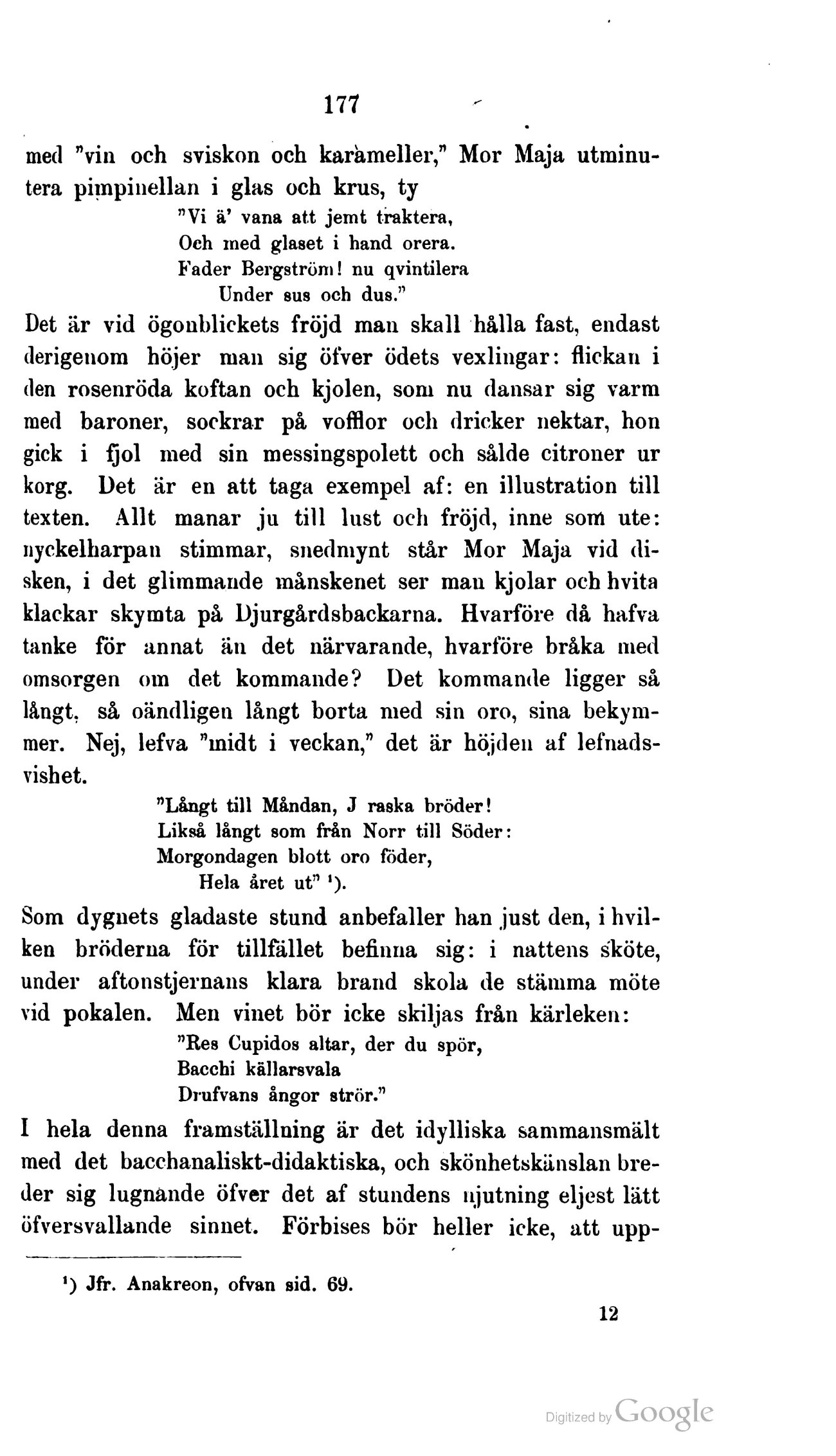 177

med "vin och sviskon och karameller," Mor Maja utminutera pimpinellan i glas och krus, ty

"Vi ä' vana att jemt traktera,
Och med glaset i hand orera.
Fader Bergström! nu qvintilera
Under sus och dus."

Det är vid ögonblickets fröjd man skall hålla fast, endast derigenom höjer man sig öfver ödets vexlingar: flickan i den rosenröda koftan och kjolen, som nu dansar sig varm med baroner, sockrar på vofflor och dricker nektar, hon gick i fjol med sin messingspolett och sålde citroner ur korg. Det är en att taga exempel af: en illustration till texten. Allt manar ju till lust och fröjd, inne som ute: nyckelharpan stimmar, snedmynt står Mor Maja vid disken, i det glimmande månskenet ser man kjolar och hvita klackar skymta på Djurgårdsbackarna. Hvarföre då hafva tanke för annat än det närvarande, hvarföre bråka med omsorgen om det kommande? Det kommande ligger så långt, så oändligen långt borta med sin oro, sina bekymmer. Nej, lefva "midt i veckan," det är höjden af lefnadsvishet.

"Långt till Måndan, J raska bröder!
Likså långt som från Norr till Söder:
Morgondagen blott oro föder,
Hela året ut" ¹).

Som dygnets gladaste stund anbefaller han just den, i hvilken bröderna för tillfället befinna sig: i nattens sköte, under aftonstjernans klara brand skola de stämma möte vid pokalen. Men vinet bör icke skiljas från kärleken:

"Res Cupidos altar, der du spör,
Bacchi källarsvala
Drufvans ångor strör."

I hela denna framställning är det idylliska sammansmält med det bacchanaliskt-didaktiska, och skönhetskänslan breder sig lugnande öfver det af stundens njutning eljest lätt öfversvallande sinnet. Förbises bör heller icke, att upp-

¹) Jfr. Anakreon, ofvan sid. 69.

12

Digitized by Google